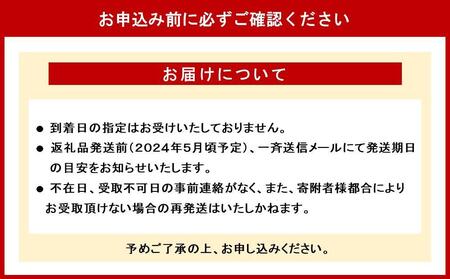 お申込み前に必ずご確認ください

お届けについて

● 到着日の指定はお受けいたしておりません。

● 返礼品発送前（2024年5月頃予定）、一斉送信メールにて発送期日の目安をお知らせいたします。

● 不在日、受取不可日の事前連絡がなく、また、寄附者様都合によりお受取頂けない場合の再発送はいたしかねます。

予めご了承の上、お申し込みください。